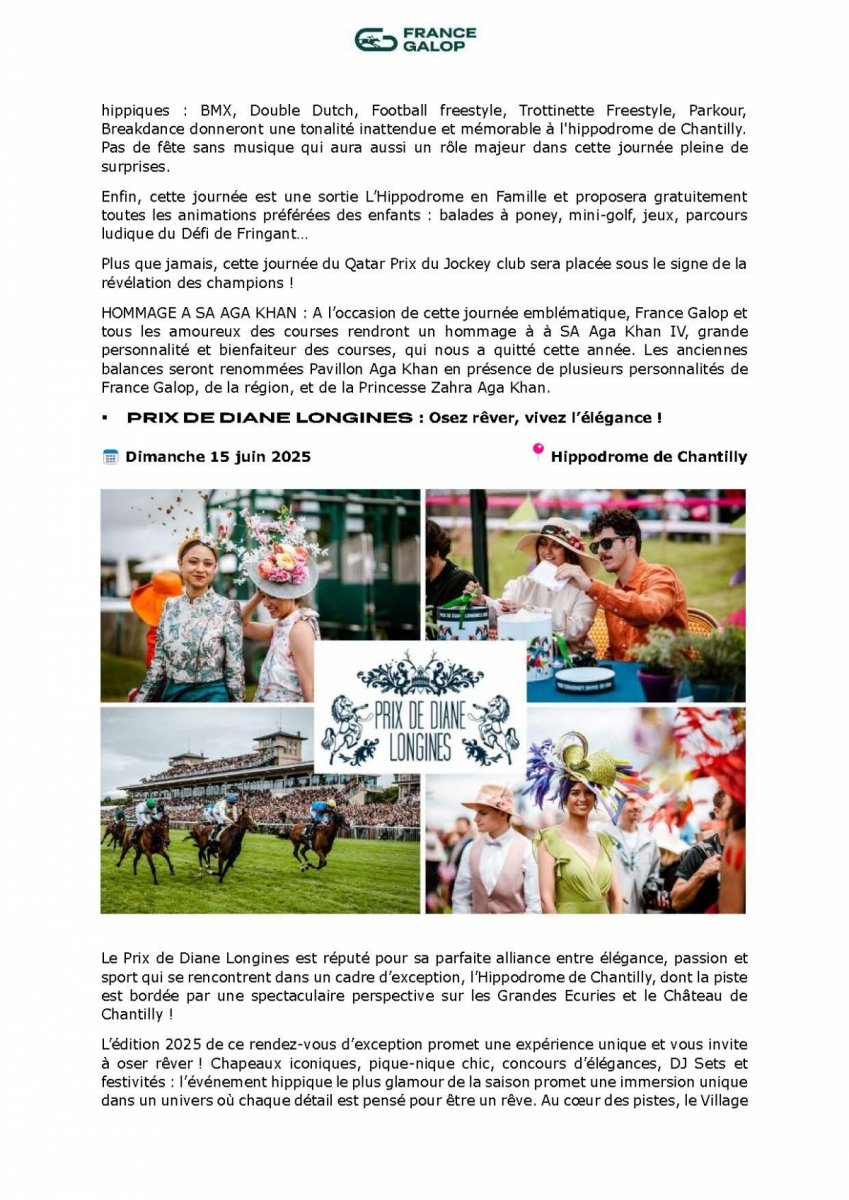 FRANCE GALOP

hippiques : BMX, Double Dutch, Football freestyle, Trottinette Freestyle, Parkour, Breakdance donneront une tonalité inattendue et mémorable à l'hippodrome de Chantilly. Pas de fête sans musique qui aura aussi un rôle majeur dans cette journée pleine de surprises.

Enfin, cette journée est une sortie L'Hippodrome en Famille et proposera gratuitement toutes les animations préférées des enfants : balades à poney, mini-golf, jeux, parcours ludique du Défi de Fringant…

Plus que jamais, cette journée du Qatar Prix du Jockey club sera placée sous le signe de la révélation des champions !

HOMMAGE A SA AGA KHAN : A l'occasion de cette journée emblématique, France Galop et tous les amoureux des courses rendront un hommage à à SA Aga Khan IV, grande personnalité et bienfaiteur des courses, qui nous a quitté cette année. Les anciennes balances seront renommées Pavillon Aga Khan en présence de plusieurs personnalités de France Galop, de la région, et de la Princesse Zahra Aga Khan.

▪ PRIX DE DIANE LONGINES : Osez rêver, vivez l'élégance !

Dimanche 15 juin 2025

Hippodrome de Chantilly

PRIX DE DIANE LONGINES

Le Prix de Diane Longines est réputé pour sa parfaite alliance entre élégance, passion et sport qui se rencontrent dans un cadre d'exception, l'Hippodrome de Chantilly, dont la piste est bordée par une spectaculaire perspective sur les Grandes Ecuries et le Château de Chantilly !

L'édition 2025 de ce rendez-vous d'exception promet une expérience unique et vous invite à oser rêver ! Chapeaux iconiques, pique-nique chic, concours d'élégances, DJ Sets et festivités : l'événement hippique le plus glamour de la saison promet une immersion unique dans un univers où chaque détail est pensé pour être un rêve. Au cœur des pistes, le Village